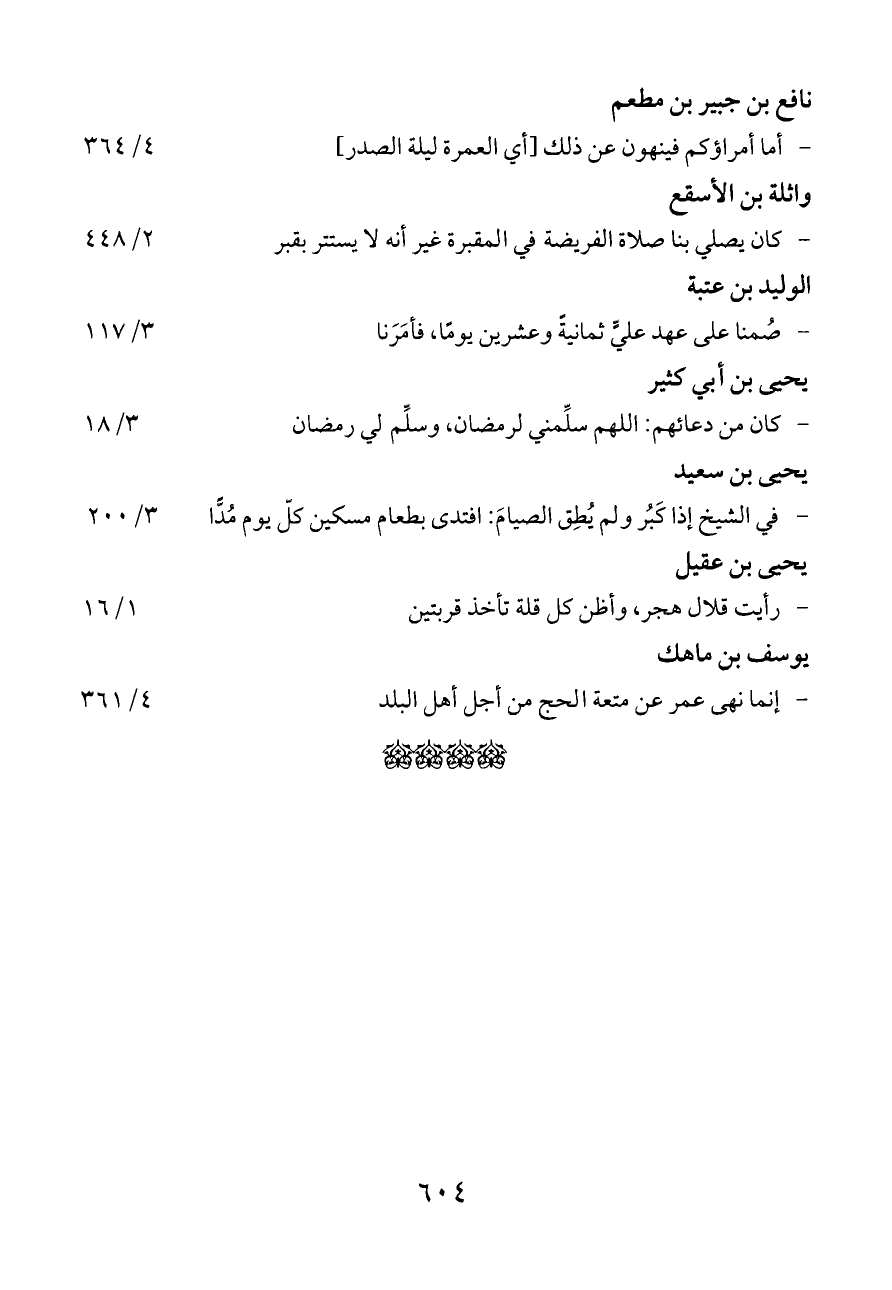 نافع بن جبير بن مطعم

- أما أمراؤكم فينهون عن ذلك [أي العمرة ليلة الصدر] ٤/ ٣٦٤

واثلة بن الأسقع

- كان يصلي بنا صلاة الفريضة في المقبرة غير أنه لا يستتر بقبر ٢/ ٤٤٨

الوليد بن عتبة

- صُمنا على عهد عليٍّ ثمانيةً وعشرين يومًا، فأمَرَنا ٣/ ١١٧

يحيى بن أبي كثير

- كان من دعائهم: اللهم سلِّمني لرمضان، وسلِّم لي رمضان ٣/ ١٨

يحيى بن سعيد

- في الشيخ إذا كَبُر ولم يُطِق الصيامَ: افتدى بطعام مسكين كلّ يوم مُدًّا ٣/ ٢٠٠

يحيى بن عقيل

- رأيت قلال هجر، وأظن كل قلة تأخذ قربتين ١/ ١٦

يوسف بن ماهك

- إنما نهى عمر عن متعة الحج من أجل أهل البلد ٤/ ٣٦١

٦٠٤